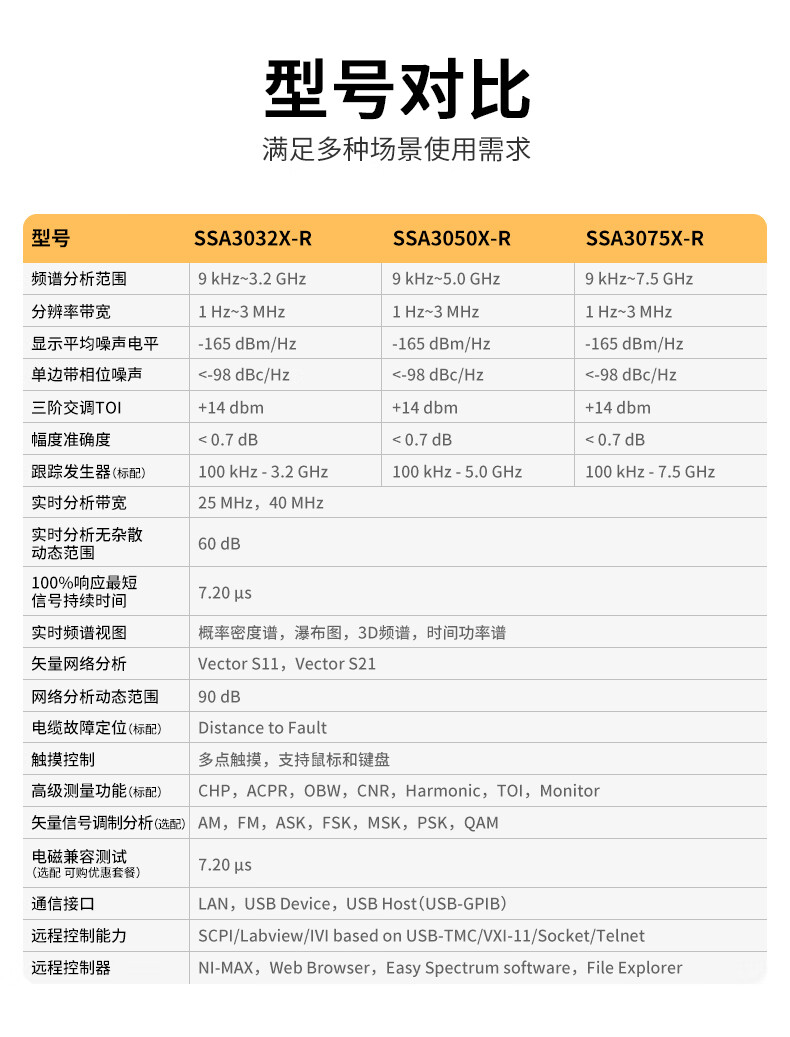 型号对比

满足多种场景使用需求

| 型号 | SSA3032X-R | SSA3050X-R | SSA3075X-R |
|---|---|---|---|
| 频谱分析范围 | 9 kHz~3.2 GHz | 9 kHz~5.0 GHz | 9 kHz~7.5 GHz |
| 分辨率带宽 | 1 Hz~3 MHz | 1 Hz~3 MHz | 1 Hz~3 MHz |
| 显示平均噪声电平 | -165 dBm/Hz | -165 dBm/Hz | -165 dBm/Hz |
| 单边带相位噪声 | <-98 dBc/Hz | <-98 dBc/Hz | <-98 dBc/Hz |
| 三阶交调TOI | +14 dbm | +14 dbm | +14 dbm |
| 幅度准确度 | < 0.7 dB | < 0.7 dB | < 0.7 dB |
| 跟踪发生器(标配) | 100 kHz - 3.2 GHz | 100 kHz - 5.0 GHz | 100 kHz - 7.5 GHz |
| 实时分析带宽 | 25 MHz，40 MHz | | |
| 实时分析无杂散动态范围 | 60 dB | | |
| 100%响应最短信号持续时间 | 7.20 μs | | |
| 实时频谱视图 | 概率密度谱，瀑布图，3D频谱，时间功率谱 | | |
| 矢量网络分析 | Vector S11，Vector S21 | | |
| 网络分析动态范围 | 90 dB | | |
| 电缆故障定位(标配) | Distance to Fault | | |
| 触摸控制 | 多点触摸，支持鼠标和键盘 | | |
| 高级测量功能(标配) | CHP，ACPR，OBW，CNR，Harmonic，TOI，Monitor | | |
| 矢量信号调制分析(选配) | AM，FM，ASK，FSK，MSK，PSK，QAM | | |
| 电磁兼容测试(选配 可购优惠套餐) | 7.20 μs | | |
| 通信接口 | LAN，USB Device，USB Host(USB-GPIB) | | |
| 远程控制能力 | SCPI/Labview/IVI based on USB-TMC/VXI-11/Socket/Telnet | | |
| 远程控制器 | NI-MAX，Web Browser，Easy Spectrum software，File Explorer | | |